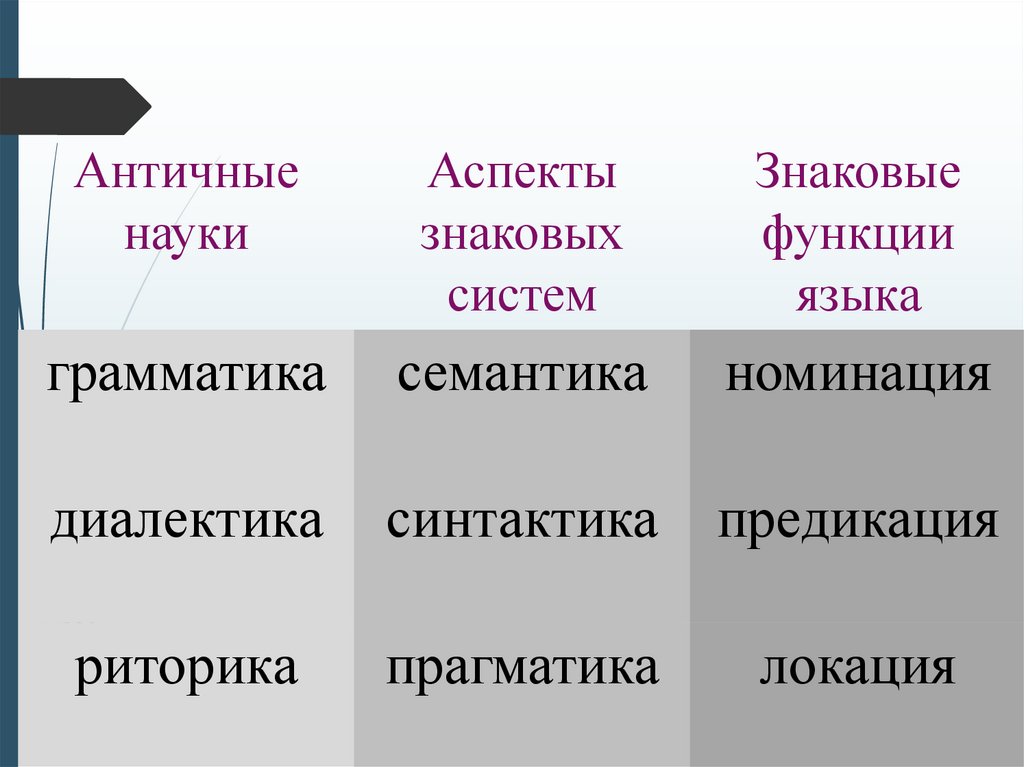 | Античные науки | Аспекты знаковых систем | Знаковые функции языка |
|---|---|---|
| грамматика | семантика | номинация |
| диалектика | синтактика | предикация |
| риторика | прагматика | локация |